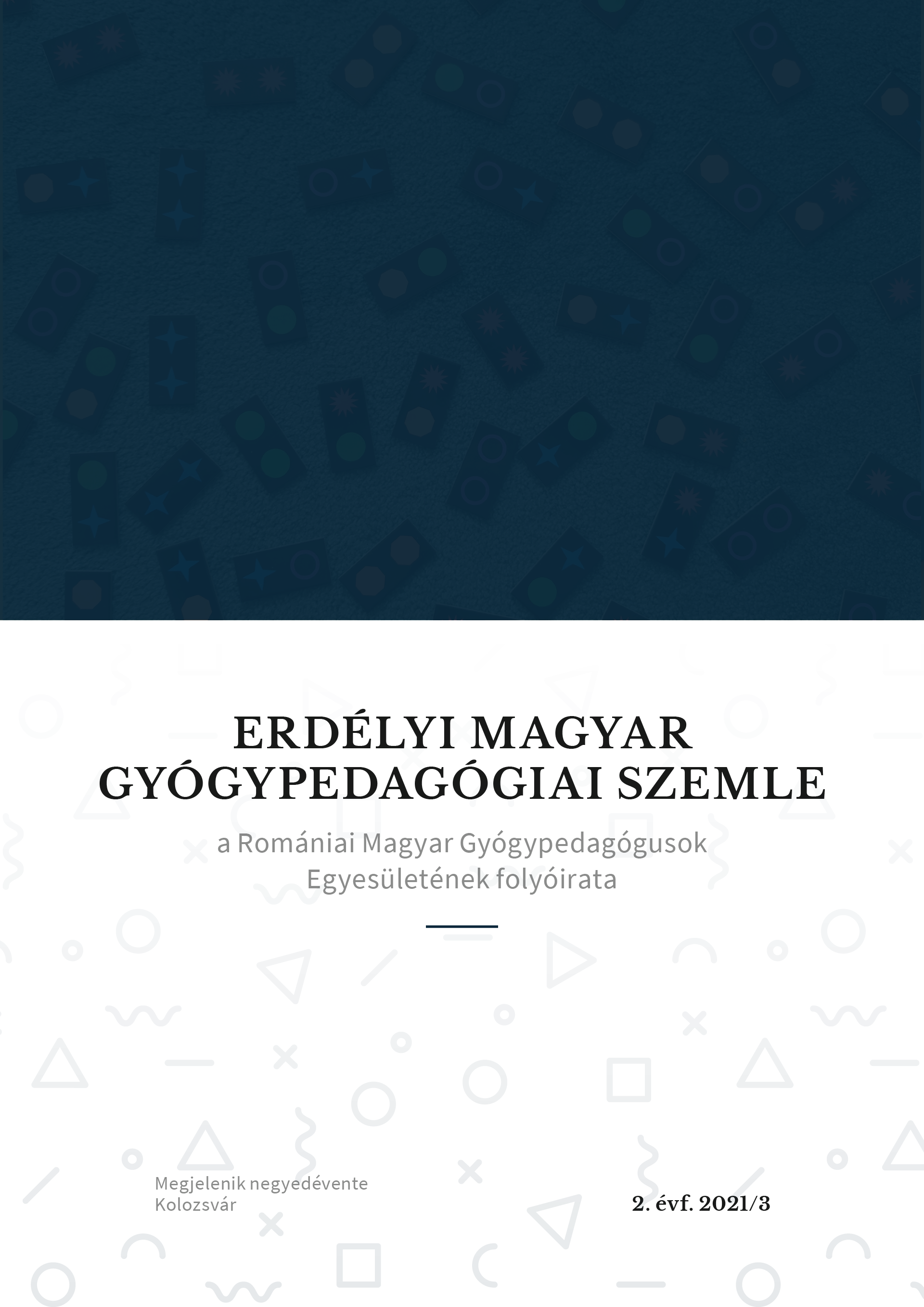 ERDÉLYI MAGYAR GYÓGYPEDAGÓGIAI SZEMLE

a Romániai Magyar Gyógypedagógusok Egyesületének folyóirata

Megjelenik negyedévente
Kolozsvár

2. évf. 2021/3